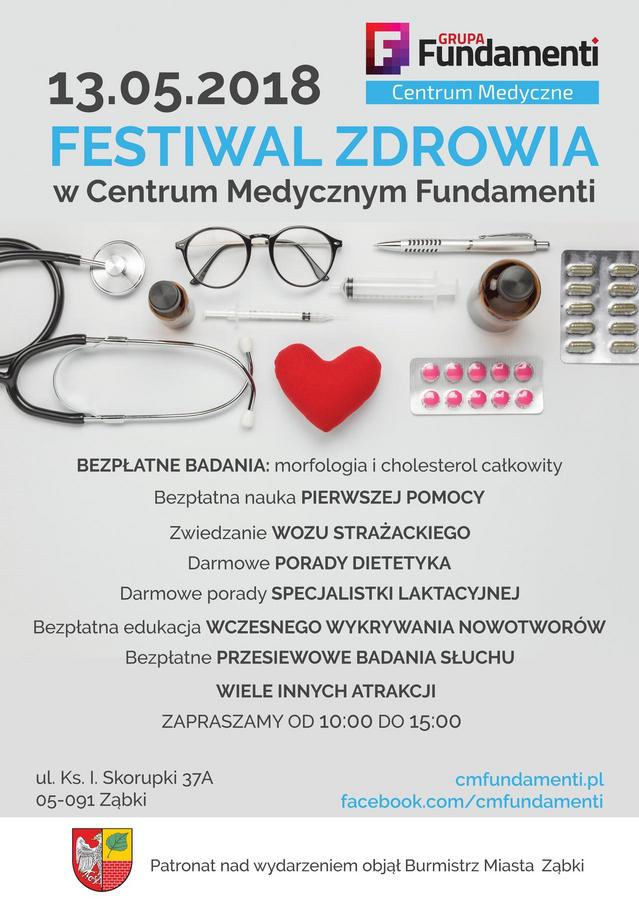 GRUPA
Fundamenti
Centrum Medyczne

13.05.2018
FESTIWAL ZDROWIA
w Centrum Medycznym Fundamenti

BEZPŁATNE BADANIA: morfologia i cholesterol całkowity
Bezpłatna nauka PIERWSZEJ POMOCY
Zwiedzanie WOZU STRAŻACKIEGO
Darmowe PORADY DIETETYKA
Darmowe porady SPECJALISTKI LAKTACYJNEJ
Bezpłatna edukacja WCZESNEGO WYKRYWANIA NOWOTWORÓW
Bezpłatne PRZESIEWOWE BADANIA SŁUCHU
WIELE INNYCH ATRAKCJI
ZAPRASZAMY OD 10:00 DO 15:00

ul. Ks. I. Skorupki 37A
05-091 Ząbki

cmfundamenti.pl
facebook.com/cmfundamenti

Patronat nad wydarzeniem objął Burmistrz Miasta Ząbki